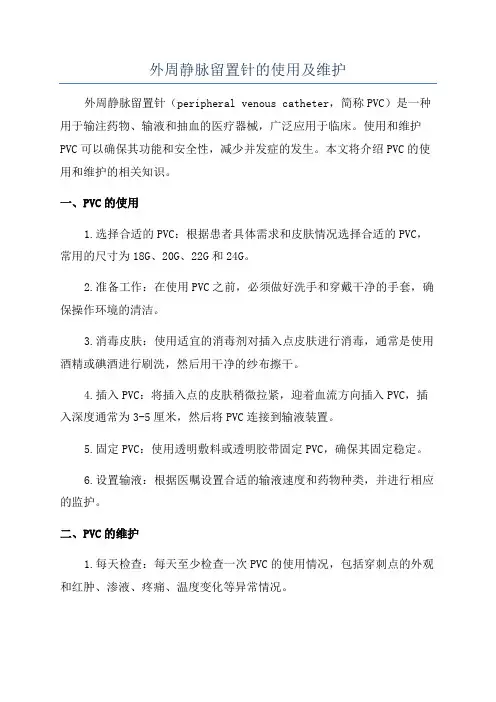 外周静脉留置针的使用及维护

外周静脉留置针（peripheral venous catheter，简称PVC）是一种用于输注药物、输液和抽血的医疗器械，广泛应用于临床。使用和维护PVC可以确保其功能和安全性，减少并发症的发生。本文将介绍PVC的使用和维护的相关知识。

一、PVC的使用

1.选择合适的PVC：根据患者具体需求和皮肤情况选择合适的PVC，常用的尺寸为18G、20G、22G和24G。

2.准备工作：在使用PVC之前，必须做好洗手和穿戴干净的手套，确保操作环境的清洁。

3.消毒皮肤：使用适宜的消毒剂对插入点皮肤进行消毒，通常是使用酒精或碘酒进行刷洗，然后用干净的纱布擦干。

4.插入PVC：将插入点的皮肤稍微拉紧，迎着血流方向插入PVC，插入深度通常为3-5厘米，然后将PVC连接到输液装置。

5.固定PVC：使用透明敷料或透明胶带固定PVC，确保其固定稳定。

6.设置输液：根据医嘱设置合适的输液速度和药物种类，并进行相应的监护。

二、PVC的维护

1.每天检查：每天至少检查一次PVC的使用情况，包括穿刺点的外观和红肿、渗液、疼痛、温度变化等异常情况。